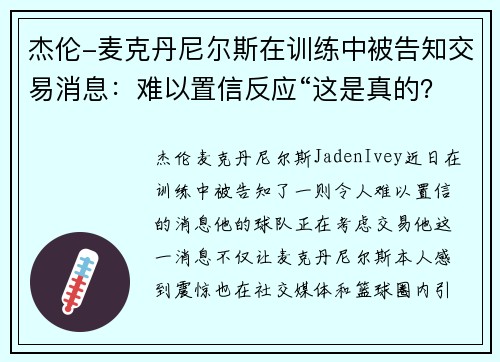 杰伦-麦克丹尼尔斯在训练中被告知交易消息：难以置信反应“这是真的?

杰伦麦克丹尼尔斯JadenIvey近日在训练中被告知了一则令人难以置信的消息他的球队正在考虑交易他这一消息不仅让麦克丹尼尔斯本人感到震惊也在社交媒体和篮球圈内引